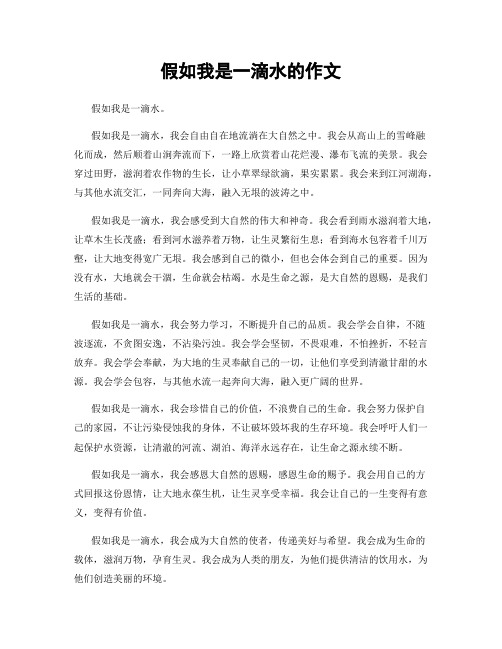 假如我是一滴水的作文

假如我是一滴水。

假如我是一滴水，我会自由自在地流淌在大自然之中。我会从高山上的雪峰融化而成，然后顺着山涧奔流而下，一路上欣赏着山花烂漫、瀑布飞流的美景。我会穿过田野，滋润着农作物的生长，让小草翠绿欲滴，果实累累。我会来到江河湖海，与其他水流交汇，一同奔向大海，融入无垠的波涛之中。

假如我是一滴水，我会感受到大自然的伟大和神奇。我会看到雨水滋润着大地，让草木生长茂盛；看到河水滋养着万物，让生灵繁衍生息；看到海水包容着千川万壑，让大地变得宽广无垠。我会感到自己的微小，但也会体会到自己的重要。因为没有水，大地就会干涸，生命就会枯竭。水是生命之源，是大自然的恩赐，是我们生活的基础。

假如我是一滴水，我会努力学习，不断提升自己的品质。我会学会自律，不随波逐流，不贪图安逸，不沾染污浊。我会学会坚韧，不畏艰难，不怕挫折，不轻言放弃。我会学会奉献，为大地的生灵奉献自己的一切，让他们享受到清澈甘甜的水源。我会学会包容，与其他水流一起奔向大海，融入更广阔的世界。

假如我是一滴水，我会珍惜自己的价值，不浪费自己的生命。我会努力保护自己的家园，不让污染侵蚀我的身体，不让破坏毁坏我的生存环境。我会呼吁人们一起保护水资源，让清澈的河流、湖泊、海洋永远存在，让生命之源永续不断。

假如我是一滴水，我会感恩大自然的恩赐，感恩生命的赐予。我会用自己的方式回报这份恩情，让大地永葆生机，让生灵享受幸福。我会让自己的一生变得有意义，变得有价值。

假如我是一滴水，我会成为大自然的使者，传递美好与希望。我会成为生命的载体，滋润万物，孕育生灵。我会成为人类的朋友，为他们提供清洁的饮用水，为他们创造美丽的环境。